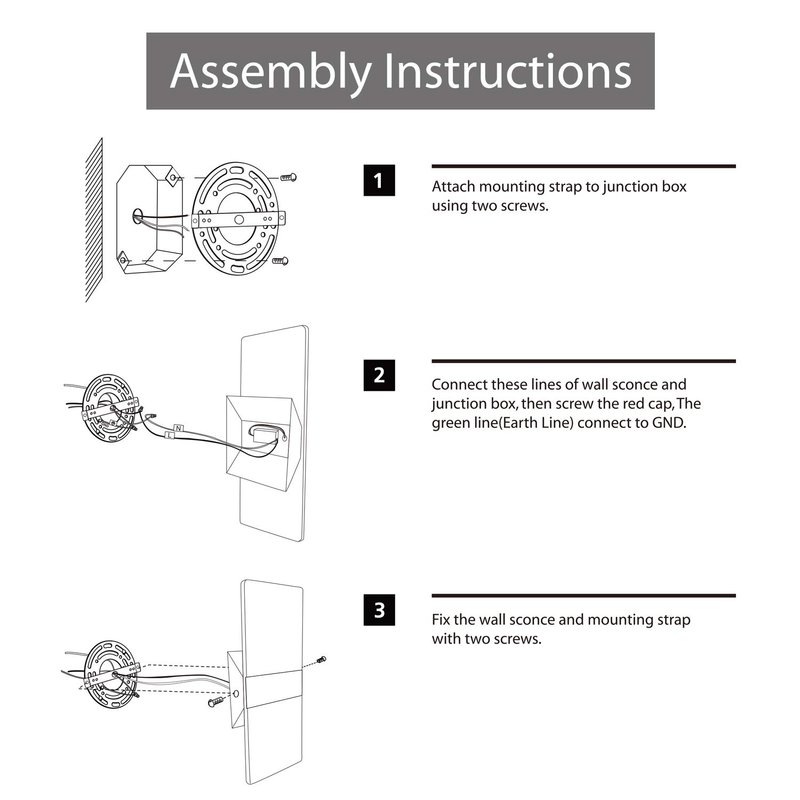 Assembly Instructions

1

Attach mounting strap to junction box using two screws.

N
L

2

Connect these lines of wall sconce and junction box, then screw the red cap, The green line(Earth Line) connect to GND.

3

Fix the wall sconce and mounting strap with two screws.